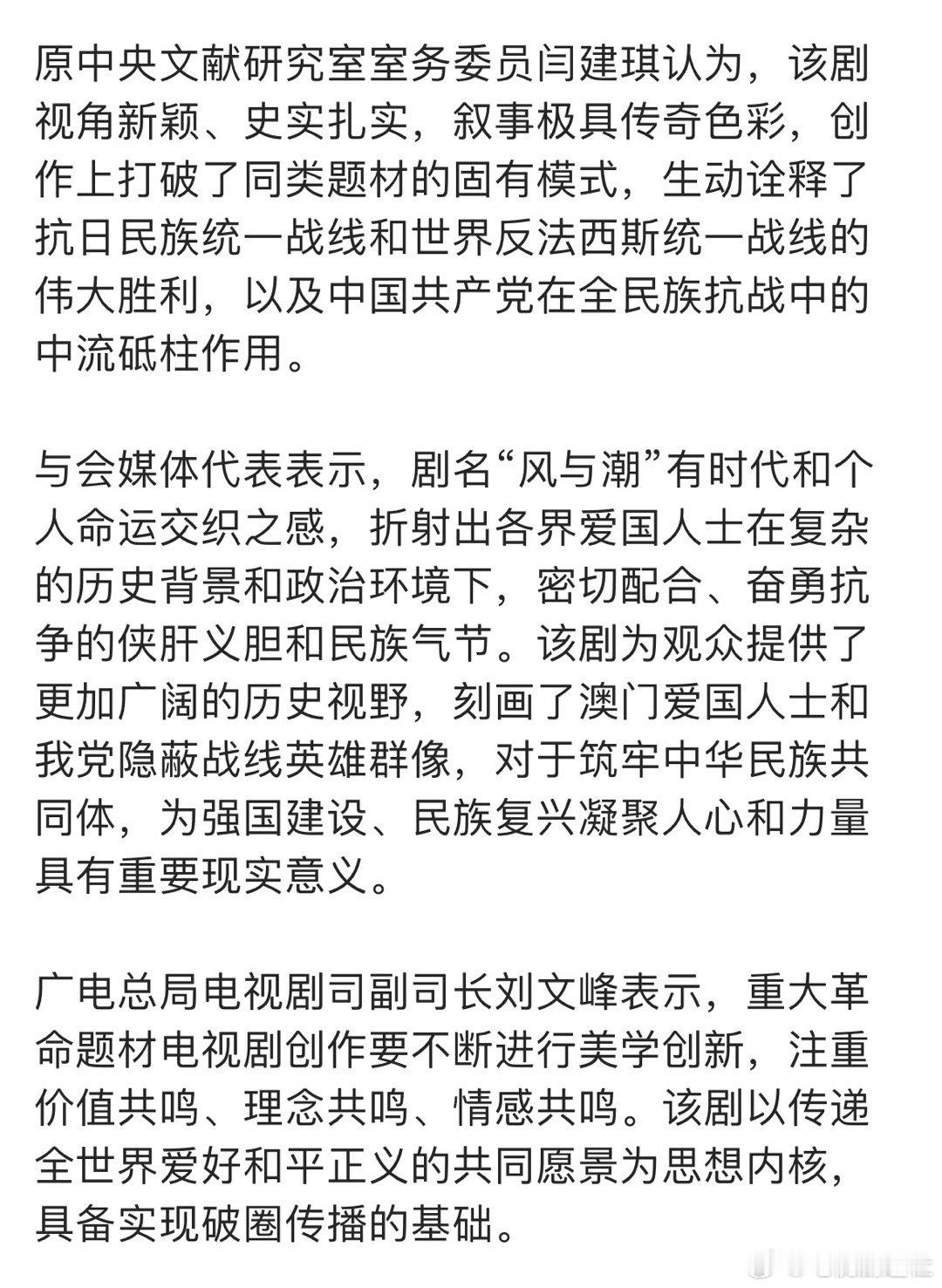 原中央文献研究室室务委员闫建琪认为，该剧视角新颖、史实扎实，叙事极具传奇色彩，创作上打破了同类题材的固有模式，生动诠释了抗日民族统一战线和世界反法西斯统一战线的伟大胜利，以及中国共产党在全民族抗战中的中流砥柱作用。

与会媒体代表表示，剧名“风与潮”有时代和个人命运交织之感，折射出各界爱国人士在复杂的历史背景和政治环境下，密切配合、奋勇抗争的侠肝义胆和民族气节。该剧为观众提供了更加广阔的历史视野，刻画了澳门爱国人士和我党隐蔽战线英雄群像，对于筑牢中华民族共同体，为强国建设、民族复兴凝聚人心和力量具有重要现实意义。

广电总局电视剧司副司长刘文峰表示，重大革命题材电视剧创作要不断进行美学创新，注重价值共鸣、理念共鸣、情感共鸣。该剧以传递全世界爱好和平正义的共同愿景为思想内核，具备实现破圈传播的基础。